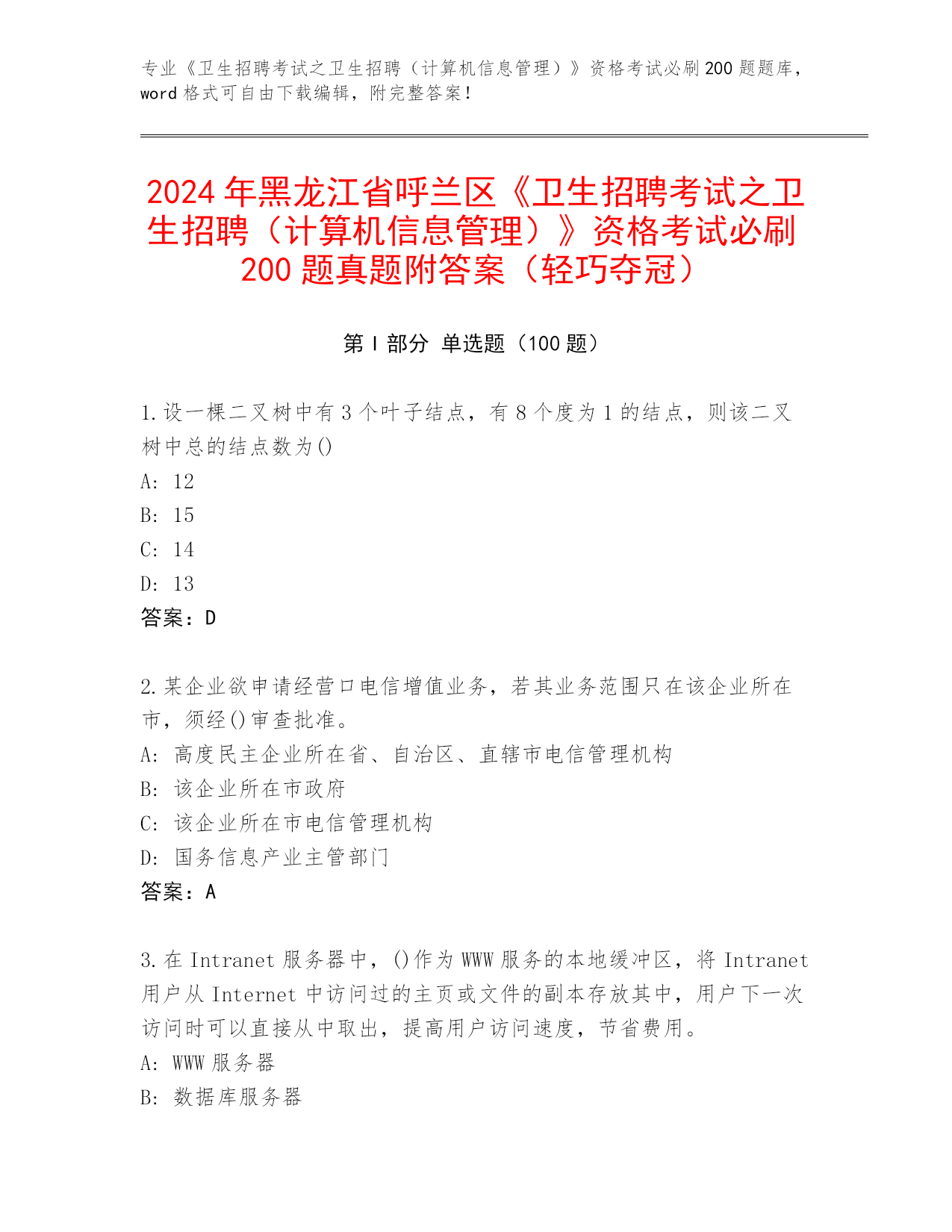 专业《卫生招聘考试之卫生招聘（计算机信息管理）》资格考试必刷200题题库，word格式可自由下载编辑，附完整答案！

2024年黑龙江省呼兰区《卫生招聘考试之卫生招聘（计算机信息管理）》资格考试必刷200题真题附答案（轻巧夺冠）

第Ⅰ部分 单选题（100题）

1.设一棵二叉树中有3个叶子结点，有8个度为1的结点，则该二叉树中总的结点数为()
A: 12
B: 15
C: 14
D: 13
答案：D

2.某企业欲申请经营口电信增值业务，若其业务范围只在该企业所在市，须经()审查批准。
A: 高度民主企业所在省、自治区、直辖市电信管理机构
B: 该企业所在市政府
C: 该企业所在市电信管理机构
D: 国务信息产业主管部门
答案：A

3.在Intranet服务器中，()作为WWW服务的本地缓冲区，将Intranet用户从Internet中访问过的主页或文件的副本存放其中，用户下一次访问时可以直接从中取出，提高用户访问速度，节省费用。
A: WWW服务器
B: 数据库服务器